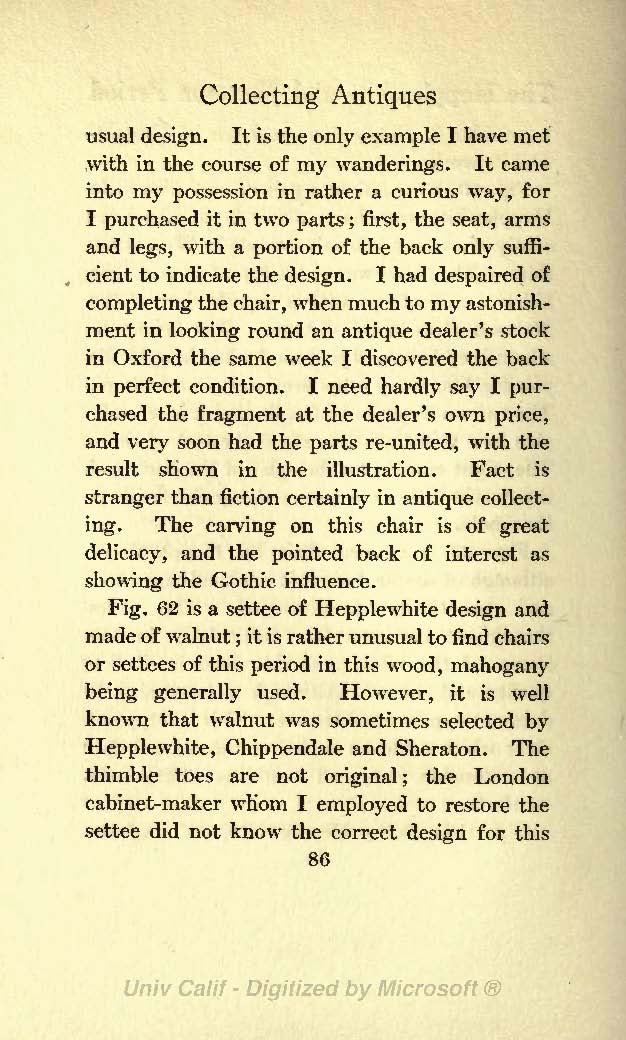 Collecting Antiques

usual design. It is the only example I have met with in the course of my wanderings. It came into my possession in rather a curious way, for I purchased it in two parts; first, the seat, arms and legs, with a portion of the back only sufficient to indicate the design. I had despaired of completing the chair, when much to my astonishment in looking round an antique dealer's stock in Oxford the same week I discovered the back in perfect condition. I need hardly say I purchased the fragment at the dealer's own price, and very soon had the parts re-united, with the result shown in the illustration. Fact is stranger than fiction certainly in antique collecting. The carving on this chair is of great delicacy, and the pointed back of interest as showing the Gothic influence.

Fig. 62 is a settee of Hepplewhite design and made of walnut; it is rather unusual to find chairs or settees of this period in this wood, mahogany being generally used. However, it is well known that walnut was sometimes selected by Hepplewhite, Chippendale and Sheraton. The thimble toes are not original; the London cabinet-maker whom I employed to restore the settee did not know the correct design for this

86

Univ Calif - Digitized by Microsoft ®